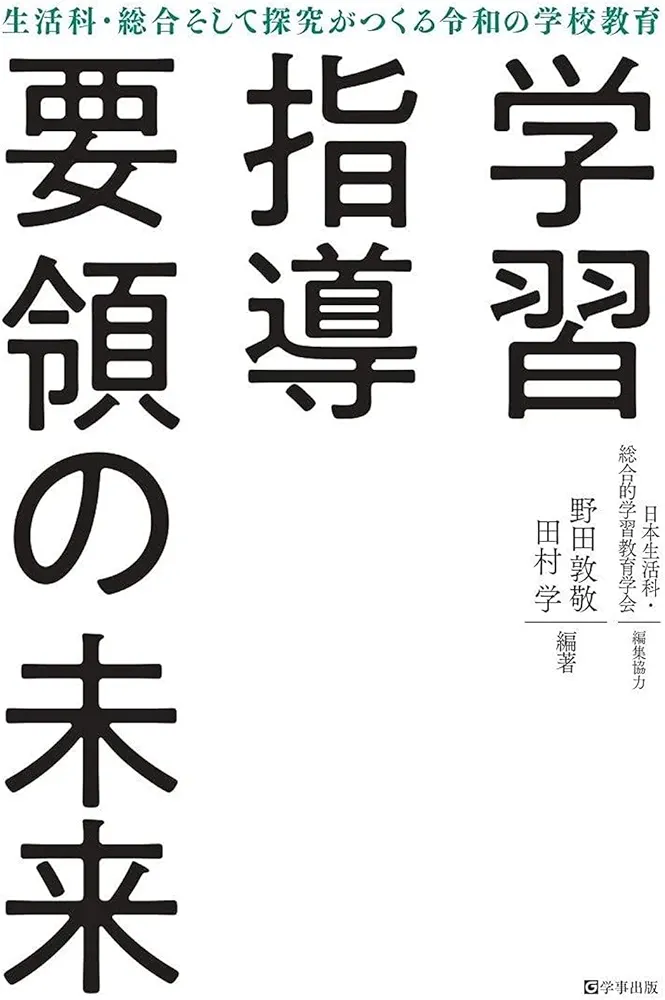 生活科・総合そして探究がつくる令和の学校教育

学習指導要領の未来

日本生活科・総合的学習教育学会 編集協力

野田敦敬
田村学 編著

学事出版